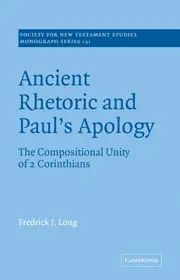 SOCIETY FOR NEW TESTAMENT STUDIES
MONOGRAPH SERIES 131

Ancient Rhetoric and Paul's Apology

The Compositional Unity of 2 Corinthians

Fredrick J. Long

CAMBRIDGE